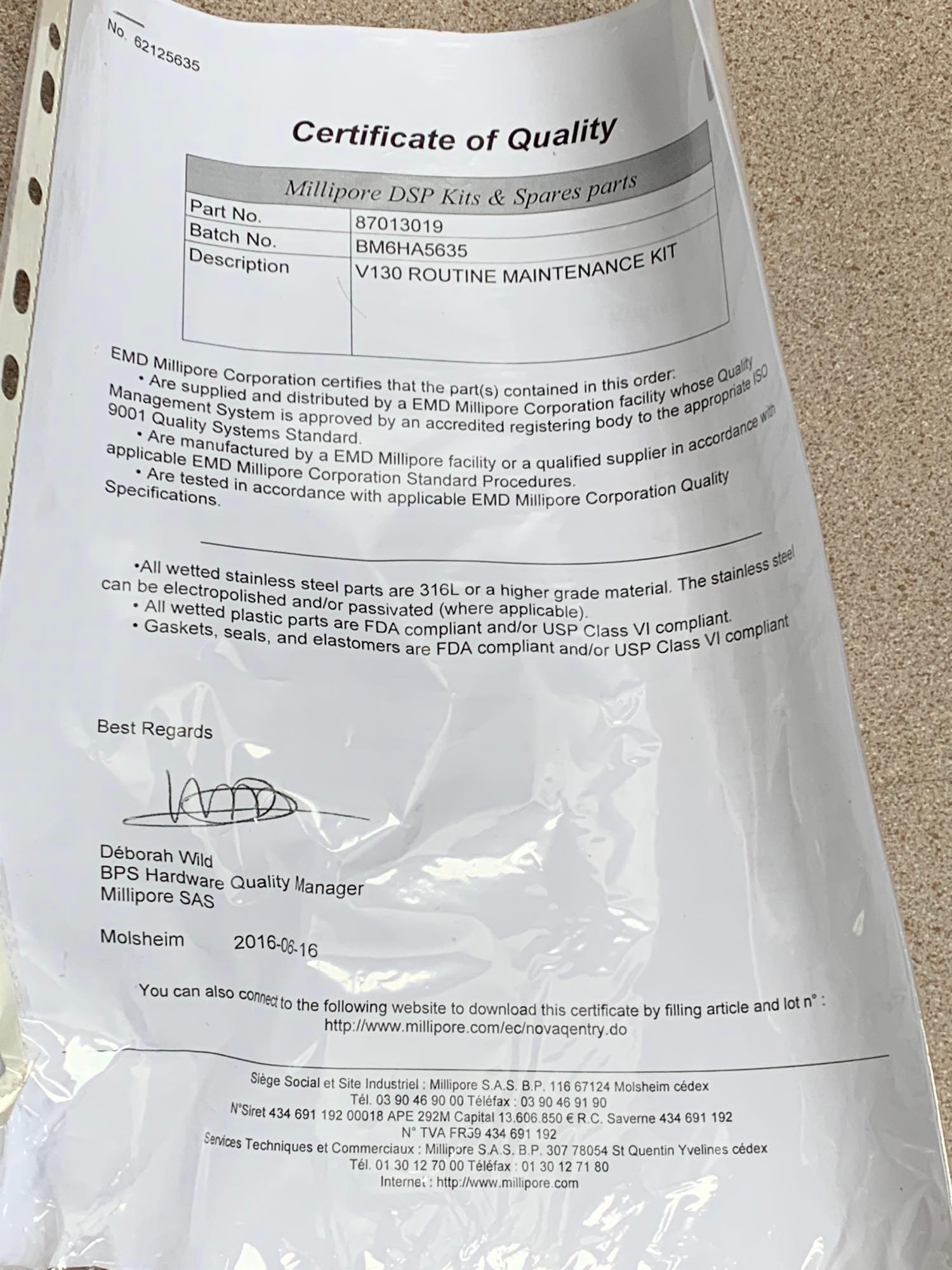 No. 62125635

Certificate of Quality

| Millipore DSP Kits & Spares parts | |
|---|---|
| Part No. | 87013019 |
| Batch No. | BM6HA5635 |
| Description | V130 ROUTINE MAINTENANCE KIT |

EMD Millipore Corporation certifies that the part(s) contained in this order:
• Are supplied and distributed by a EMD Millipore Corporation facility whose Quality Management System is approved by an accredited registering body to the appropriate ISO 9001 Quality Systems Standard.
• Are manufactured by a EMD Millipore facility or a qualified supplier in accordance with applicable EMD Millipore Corporation Standard Procedures.
• Are tested in accordance with applicable EMD Millipore Corporation Quality Specifications.

•All wetted stainless steel parts are 316L or a higher grade material. The stainless steel can be electropolished and/or passivated (where applicable).
• All wetted plastic parts are FDA compliant and/or USP Class VI compliant.
• Gaskets, seals, and elastomers are FDA compliant and/or USP Class VI compliant

Best Regards

Déborah Wild
BPS Hardware Quality Manager
Millipore SAS

Molsheim 2016-06-16

You can also connect to the following website to download this certificate by filling article and lot n° :
http://www.millipore.com/ec/novaqentry.do

Siège Social et Site Industriel : Millipore S.A.S. B.P. 116 67124 Molsheim cédex
Tél. 03 90 46 90 00 Téléfax : 03 90 46 91 90
N°Siret 434 691 192 00018 APE 292M Capital 13.606.850 € R.C. Saverne 434 691 192
N° TVA FR39 434 691 192
Services Techniques et Commerciaux : Millipore S.A.S. B.P. 307 78054 St Quentin Yvelines cédex
Tél. 01 30 12 70 00 Téléfax : 01 30 12 71 80
Internet : http://www.millipore.com